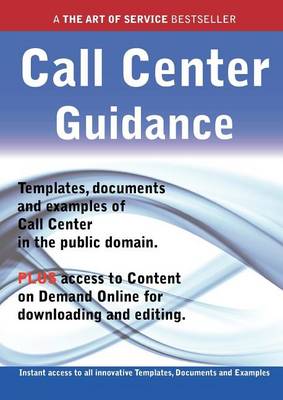 A THE ART OF SERVICE BESTSELLER

Call Center Guidance

Templates, documents and examples of Call Center in the public domain.

PLUS access to Content on Demand Online for downloading and editing.

Instant access to all innovative Templates, Documents and Examples